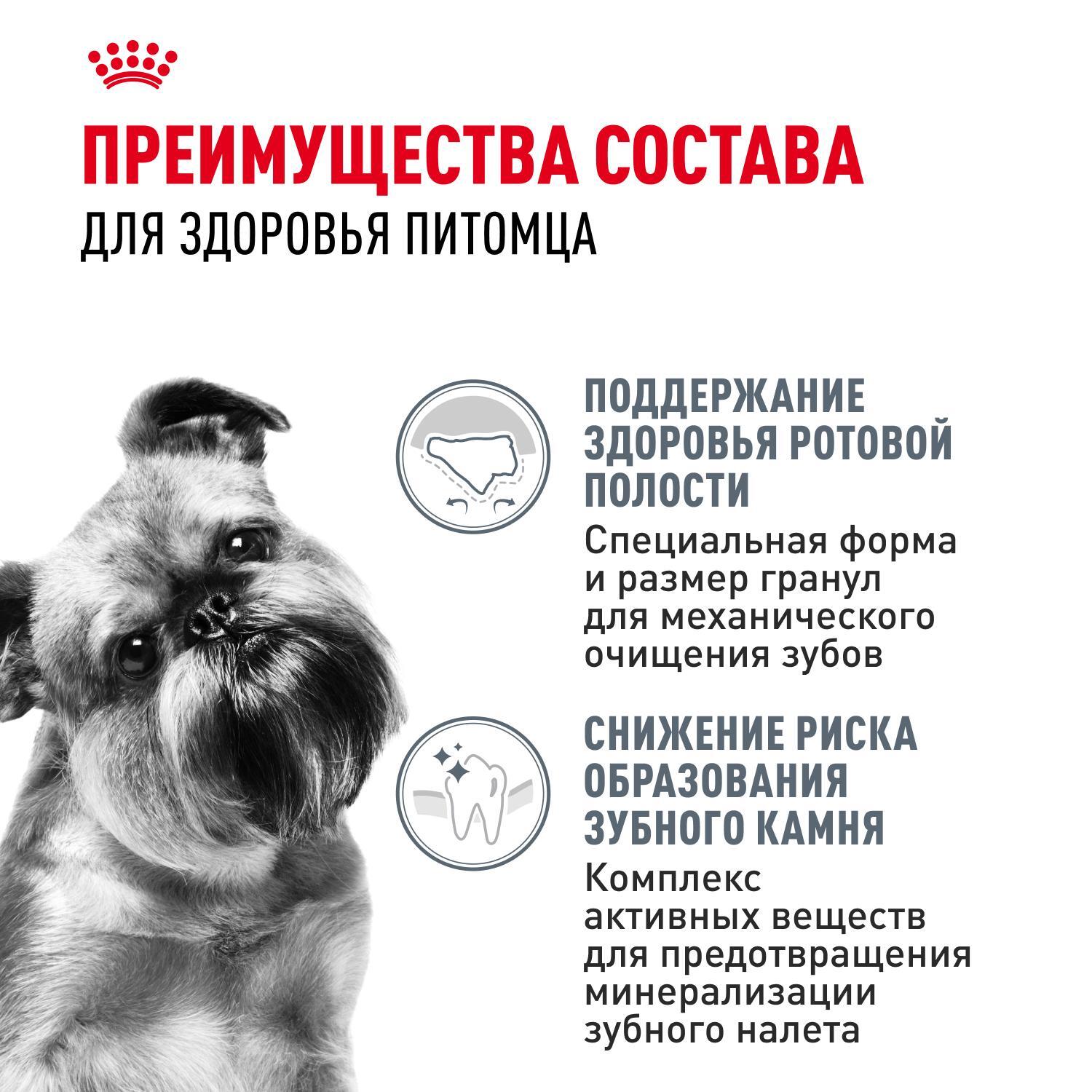 ПРЕИМУЩЕСТВА СОСТАВА
ДЛЯ ЗДОРОВЬЯ ПИТОМЦА

ПОДДЕРЖАНИЕ ЗДОРОВЬЯ РОТОВОЙ ПОЛОСТИ

Специальная форма и размер гранул для механического очищения зубов

СНИЖЕНИЕ РИСКА ОБРАЗОВАНИЯ ЗУБНОГО КАМНЯ

Комплекс активных веществ для предотвращения минерализации зубного налета